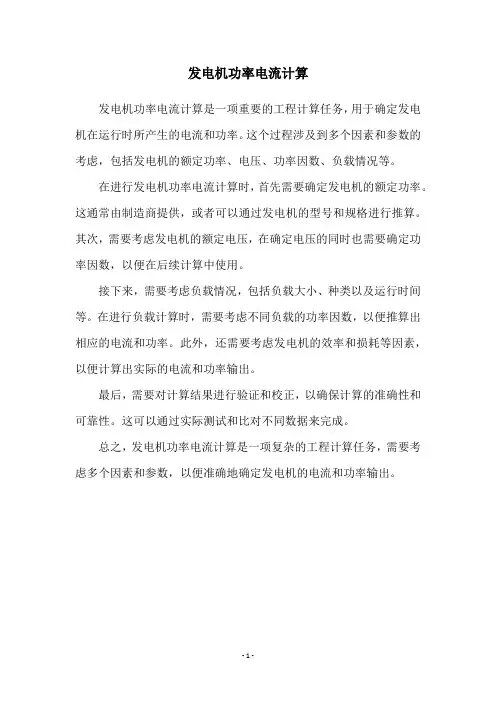 发电机功率电流计算

发电机功率电流计算是一项重要的工程计算任务，用于确定发电机在运行时所产生的电流和功率。这个过程涉及到多个因素和参数的考虑，包括发电机的额定功率、电压、功率因数、负载情况等。

在进行发电机功率电流计算时，首先需要确定发电机的额定功率。这通常由制造商提供，或者可以通过发电机的型号和规格进行推算。其次，需要考虑发电机的额定电压，在确定电压的同时也需要确定功率因数，以便在后续计算中使用。

接下来，需要考虑负载情况，包括负载大小、种类以及运行时间等。在进行负载计算时，需要考虑不同负载的功率因数，以便推算出相应的电流和功率。此外，还需要考虑发电机的效率和损耗等因素，以便计算出实际的电流和功率输出。

最后，需要对计算结果进行验证和校正，以确保计算的准确性和可靠性。这可以通过实际测试和比对不同数据来完成。

总之，发电机功率电流计算是一项复杂的工程计算任务，需要考虑多个因素和参数，以便准确地确定发电机的电流和功率输出。

- 1 -